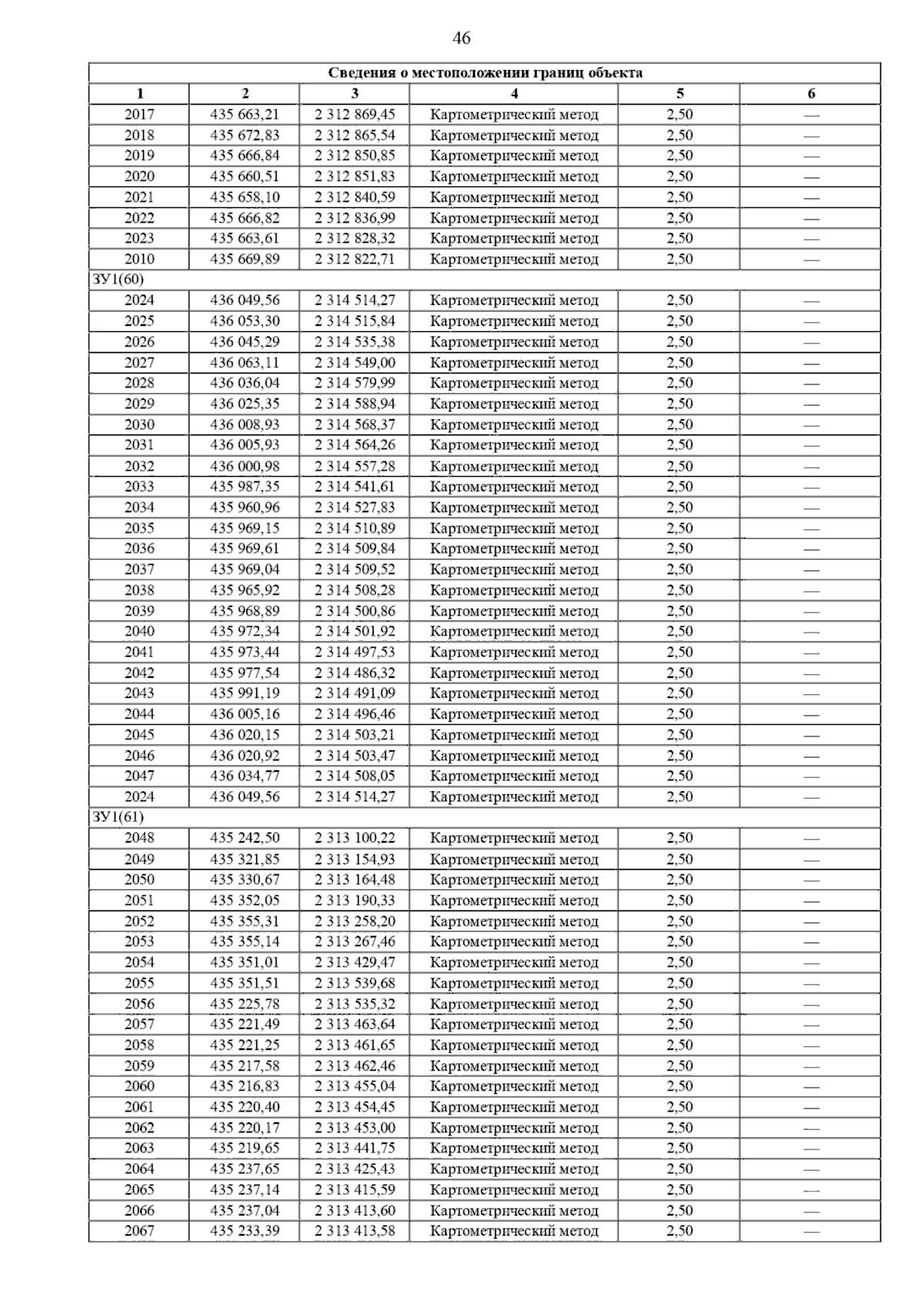 46

| Сведения о местоположении границ объекта | | | | | |
|---|---|---|---|---|---|
| 1 | 2 | 3 | 4 | 5 | 6 |
| 2017 | 435 663,21 | 2 312 869,45 | Картометрический метод | 2,50 | — |
| 2018 | 435 672,83 | 2 312 865,54 | Картометрический метод | 2,50 | — |
| 2019 | 435 666,84 | 2 312 850,85 | Картометрический метод | 2,50 | — |
| 2020 | 435 660,51 | 2 312 851,83 | Картометрический метод | 2,50 | — |
| 2021 | 435 658,10 | 2 312 840,59 | Картометрический метод | 2,50 | — |
| 2022 | 435 666,82 | 2 312 836,99 | Картометрический метод | 2,50 | — |
| 2023 | 435 663,61 | 2 312 828,32 | Картометрический метод | 2,50 | — |
| 2010 | 435 669,89 | 2 312 822,71 | Картометрический метод | 2,50 | — |
| ЗУ1(60) | | | | | |
| 2024 | 436 049,56 | 2 314 514,27 | Картометрический метод | 2,50 | — |
| 2025 | 436 053,30 | 2 314 515,84 | Картометрический метод | 2,50 | — |
| 2026 | 436 045,29 | 2 314 535,38 | Картометрический метод | 2,50 | — |
| 2027 | 436 063,11 | 2 314 549,00 | Картометрический метод | 2,50 | — |
| 2028 | 436 036,04 | 2 314 579,99 | Картометрический метод | 2,50 | — |
| 2029 | 436 025,35 | 2 314 588,94 | Картометрический метод | 2,50 | — |
| 2030 | 436 008,93 | 2 314 568,37 | Картометрический метод | 2,50 | — |
| 2031 | 436 005,93 | 2 314 564,26 | Картометрический метод | 2,50 | — |
| 2032 | 436 000,98 | 2 314 557,28 | Картометрический метод | 2,50 | — |
| 2033 | 435 987,35 | 2 314 541,61 | Картометрический метод | 2,50 | — |
| 2034 | 435 960,96 | 2 314 527,83 | Картометрический метод | 2,50 | — |
| 2035 | 435 969,15 | 2 314 510,89 | Картометрический метод | 2,50 | — |
| 2036 | 435 969,61 | 2 314 509,84 | Картометрический метод | 2,50 | — |
| 2037 | 435 969,04 | 2 314 509,52 | Картометрический метод | 2,50 | — |
| 2038 | 435 965,92 | 2 314 508,28 | Картометрический метод | 2,50 | — |
| 2039 | 435 968,89 | 2 314 500,86 | Картометрический метод | 2,50 | — |
| 2040 | 435 972,34 | 2 314 501,92 | Картометрический метод | 2,50 | — |
| 2041 | 435 973,44 | 2 314 497,53 | Картометрический метод | 2,50 | — |
| 2042 | 435 977,54 | 2 314 486,32 | Картометрический метод | 2,50 | — |
| 2043 | 435 991,19 | 2 314 491,09 | Картометрический метод | 2,50 | — |
| 2044 | 436 005,16 | 2 314 496,46 | Картометрический метод | 2,50 | — |
| 2045 | 436 020,15 | 2 314 503,21 | Картометрический метод | 2,50 | — |
| 2046 | 436 020,92 | 2 314 503,47 | Картометрический метод | 2,50 | — |
| 2047 | 436 034,77 | 2 314 508,05 | Картометрический метод | 2,50 | — |
| 2024 | 436 049,56 | 2 314 514,27 | Картометрический метод | 2,50 | — |
| ЗУ1(61) | | | | | |
| 2048 | 435 242,50 | 2 313 100,22 | Картометрический метод | 2,50 | — |
| 2049 | 435 321,85 | 2 313 154,93 | Картометрический метод | 2,50 | — |
| 2050 | 435 330,67 | 2 313 164,48 | Картометрический метод | 2,50 | — |
| 2051 | 435 352,05 | 2 313 190,33 | Картометрический метод | 2,50 | — |
| 2052 | 435 355,31 | 2 313 258,20 | Картометрический метод | 2,50 | — |
| 2053 | 435 355,14 | 2 313 267,46 | Картометрический метод | 2,50 | — |
| 2054 | 435 351,01 | 2 313 429,47 | Картометрический метод | 2,50 | — |
| 2055 | 435 351,51 | 2 313 539,68 | Картометрический метод | 2,50 | — |
| 2056 | 435 225,78 | 2 313 535,32 | Картометрический метод | 2,50 | — |
| 2057 | 435 221,49 | 2 313 463,64 | Картометрический метод | 2,50 | — |
| 2058 | 435 221,25 | 2 313 461,65 | Картометрический метод | 2,50 | — |
| 2059 | 435 217,58 | 2 313 462,46 | Картометрический метод | 2,50 | — |
| 2060 | 435 216,83 | 2 313 455,04 | Картометрический метод | 2,50 | — |
| 2061 | 435 220,40 | 2 313 454,45 | Картометрический метод | 2,50 | — |
| 2062 | 435 220,17 | 2 313 453,00 | Картометрический метод | 2,50 | — |
| 2063 | 435 219,65 | 2 313 441,75 | Картометрический метод | 2,50 | — |
| 2064 | 435 237,65 | 2 313 425,43 | Картометрический метод | 2,50 | — |
| 2065 | 435 237,14 | 2 313 415,59 | Картометрический метод | 2,50 | — |
| 2066 | 435 237,04 | 2 313 413,60 | Картометрический метод | 2,50 | — |
| 2067 | 435 233,39 | 2 313 413,58 | Картометрический метод | 2,50 | — |